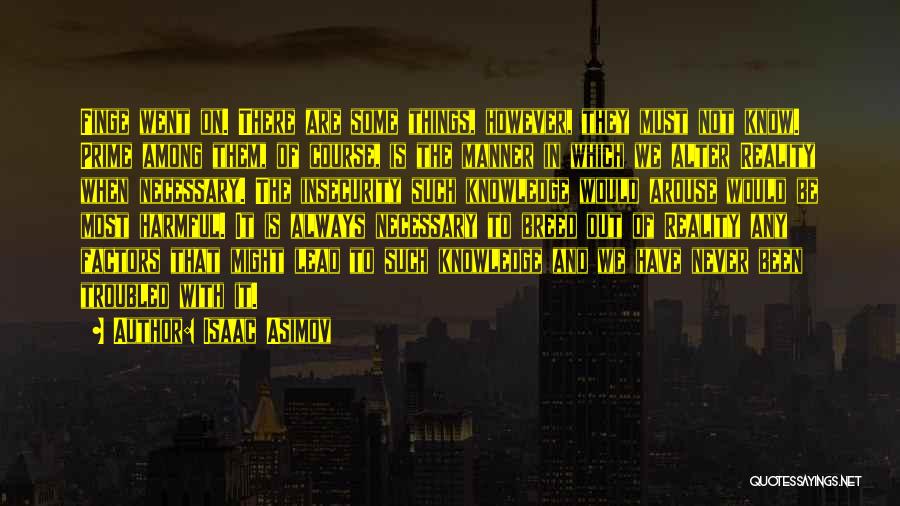 Finge went on. There are some things, however, they must not know. Prime among them, of course, is the manner in which we alter Reality when necessary. The insecurity such knowledge would arouse would be most harmful. It is always necessary to breed out of Reality any factors that might lead to such knowledge and we have never been troubled with it.

• Author: Isaac Asimov

QUOTESSAYINGS.NET